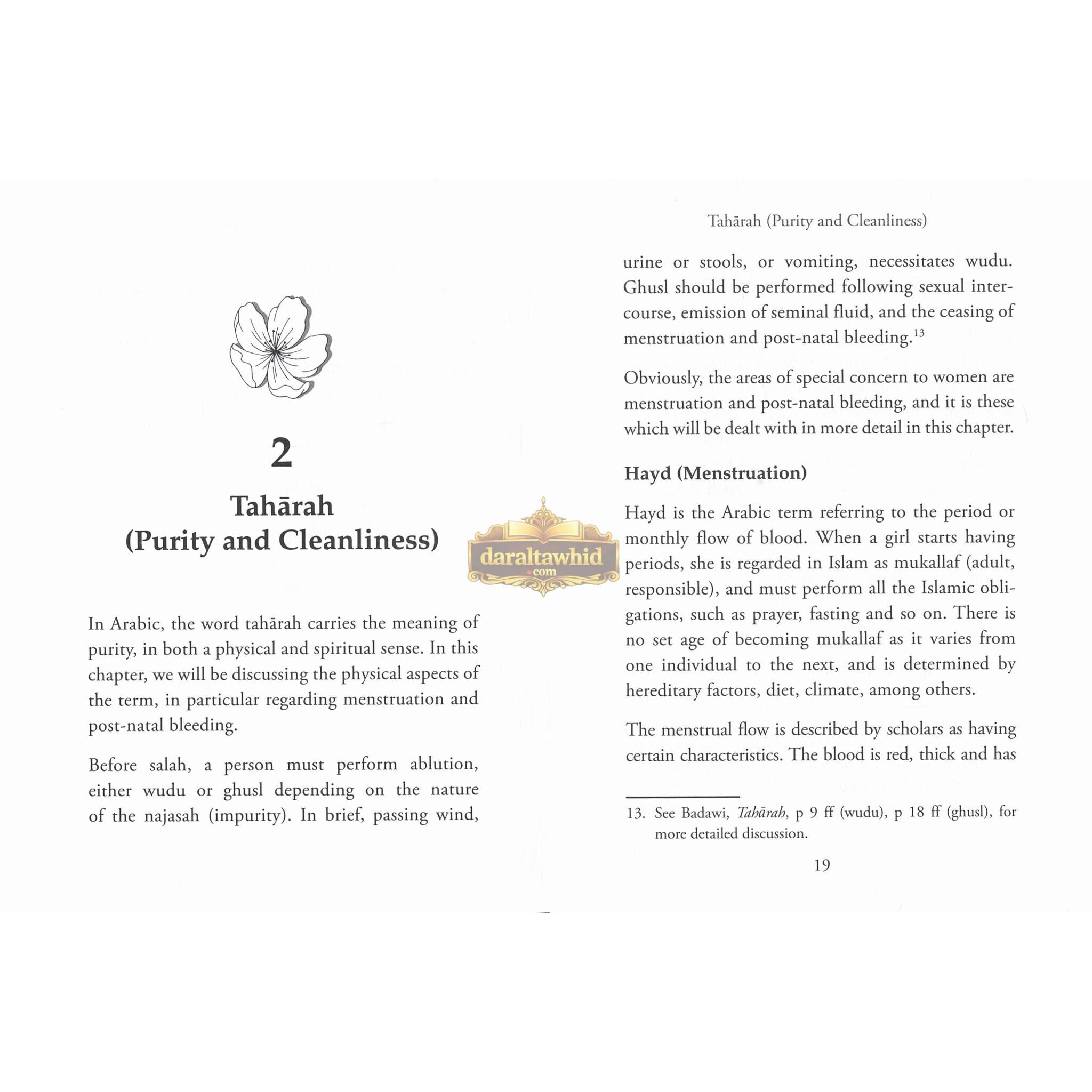 2

Tahārah
(Purity and Cleanliness)

In Arabic, the word tahārah carries the meaning of purity, in both a physical and spiritual sense. In this chapter, we will be discussing the physical aspects of the term, in particular regarding menstruation and post-natal bleeding.

Before salah, a person must perform ablution, either wudu or ghusl depending on the nature of the najasah (impurity). In brief, passing wind,

Tahārah (Purity and Cleanliness)

urine or stools, or vomiting, necessitates wudu. Ghusl should be performed following sexual intercourse, emission of seminal fluid, and the ceasing of menstruation and post-natal bleeding.$^{13}$

Obviously, the areas of special concern to women are menstruation and post-natal bleeding, and it is these which will be dealt with in more detail in this chapter.

Hayd (Menstruation)

Hayd is the Arabic term referring to the period or monthly flow of blood. When a girl starts having periods, she is regarded in Islam as mukallaf (adult, responsible), and must perform all the Islamic obligations, such as prayer, fasting and so on. There is no set age of becoming mukallaf as it varies from one individual to the next, and is determined by hereditary factors, diet, climate, among others.

The menstrual flow is described by scholars as having certain characteristics. The blood is red, thick and has

13. See Badawi, Tahārah, p 9 ff (wudu), p 18 ff (ghusl), for more detailed discussion.

19

daraltawhid.com